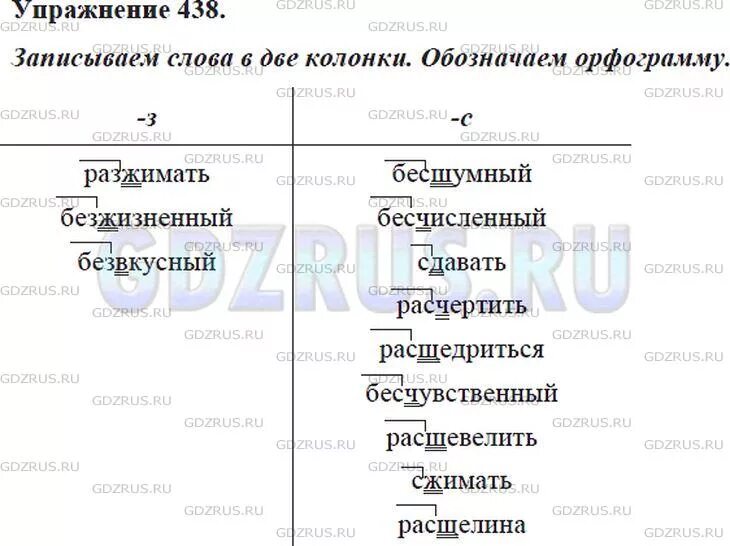 Упражнение 438.

Записываем слова в две колонки. Обозначаем орфограмму.

| -з | -с |
|---|---|
| разжимать | бесшумный |
| безжизненный | бесчисленный |
| безвкусный | сдавать |
| | расчертить |
| | расщедриться |
| | бесчувственный |
| | расшевелить |
| | сжимать |
| | расщелина |

GDZRUS.RU